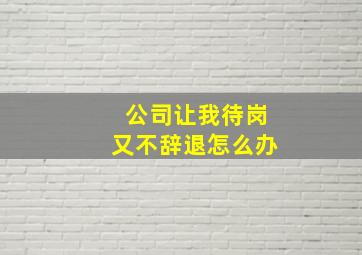 公司让我待岗
又不辞退怎么办